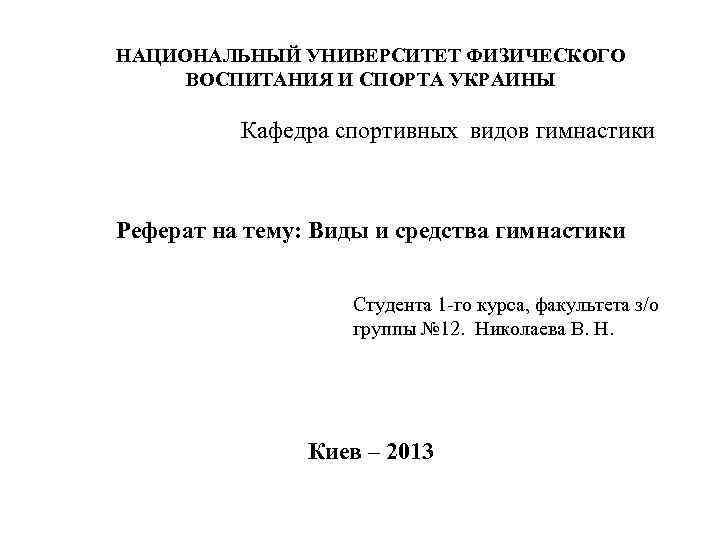 НАЦИОНАЛЬНЫЙ УНИВЕРСИТЕТ ФИЗИЧЕСКОГО ВОСПИТАНИЯ И СПОРТА УКРАИНЫ

Кафедра спортивных видов гимнастики

Реферат на тему: Виды и средства гимнастики

Студента 1-го курса, факультета з/о группы №12. Николаева В. Н.

Киев – 2013